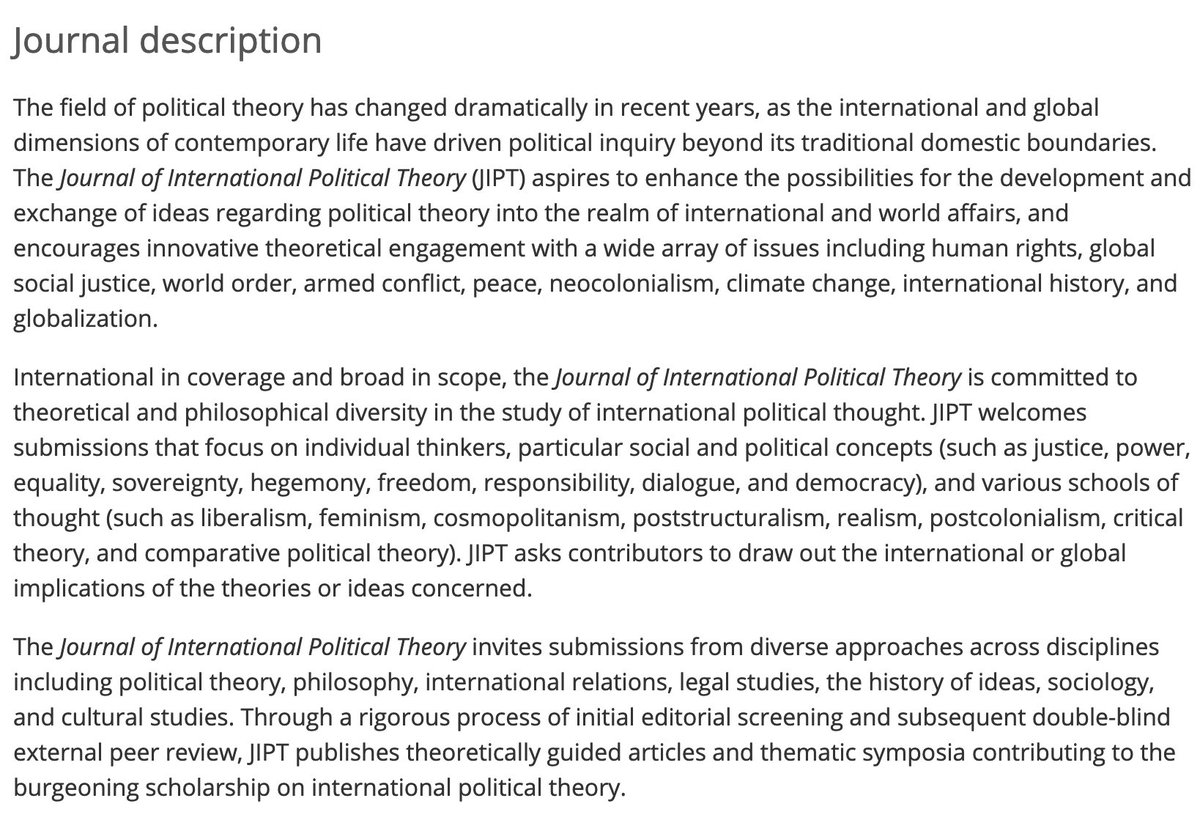 Journal description

The field of political theory has changed dramatically in recent years, as the international and global dimensions of contemporary life have driven political inquiry beyond its traditional domestic boundaries. The Journal of International Political Theory (JIPT) aspires to enhance the possibilities for the development and exchange of ideas regarding political theory into the realm of international and world affairs, and encourages innovative theoretical engagement with a wide array of issues including human rights, global social justice, world order, armed conflict, peace, neocolonialism, climate change, international history, and globalization.

International in coverage and broad in scope, the Journal of International Political Theory is committed to theoretical and philosophical diversity in the study of international political thought. JIPT welcomes submissions that focus on individual thinkers, particular social and political concepts (such as justice, power, equality, sovereignty, hegemony, freedom, responsibility, dialogue, and democracy), and various schools of thought (such as liberalism, feminism, cosmopolitanism, poststructuralism, realism, postcolonialism, critical theory, and comparative political theory). JIPT asks contributors to draw out the international or global implications of the theories or ideas concerned.

The Journal of International Political Theory invites submissions from diverse approaches across disciplines including political theory, philosophy, international relations, legal studies, the history of ideas, sociology, and cultural studies. Through a rigorous process of initial editorial screening and subsequent double-blind external peer review, JIPT publishes theoretically guided articles and thematic symposia contributing to the burgeoning scholarship on international political theory.